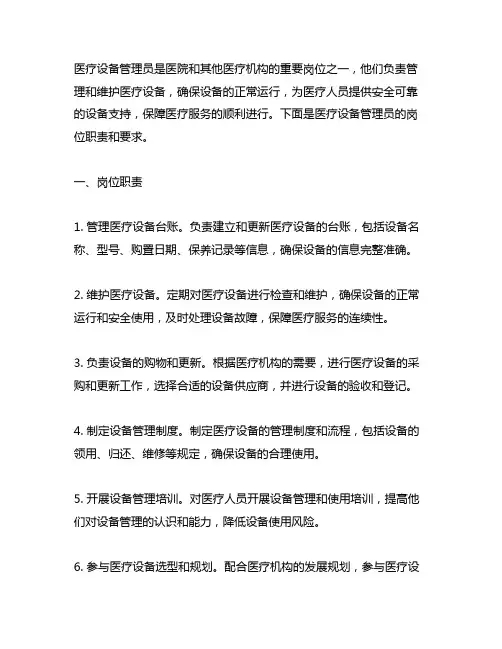 医疗设备管理员是医院和其他医疗机构的重要岗位之一，他们负责管理和维护医疗设备，确保设备的正常运行，为医疗人员提供安全可靠的设备支持，保障医疗服务的顺利进行。下面是医疗设备管理员的岗位职责和要求。

一、岗位职责

1. 管理医疗设备台账。负责建立和更新医疗设备的台账，包括设备名称、型号、购置日期、保养记录等信息，确保设备的信息完整准确。

2. 维护医疗设备。定期对医疗设备进行检查和维护，确保设备的正常运行和安全使用，及时处理设备故障，保障医疗服务的连续性。

3. 负责设备的购物和更新。根据医疗机构的需要，进行医疗设备的采购和更新工作，选择合适的设备供应商，并进行设备的验收和登记。

4. 制定设备管理制度。制定医疗设备的管理制度和流程，包括设备的领用、归还、维修等规定，确保设备的合理使用。

5. 开展设备管理培训。对医疗人员开展设备管理和使用培训，提高他们对设备管理的认识和能力，降低设备使用风险。

6. 参与医疗设备选型和规划。配合医疗机构的发展规划，参与医疗设